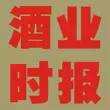 酒业
时报